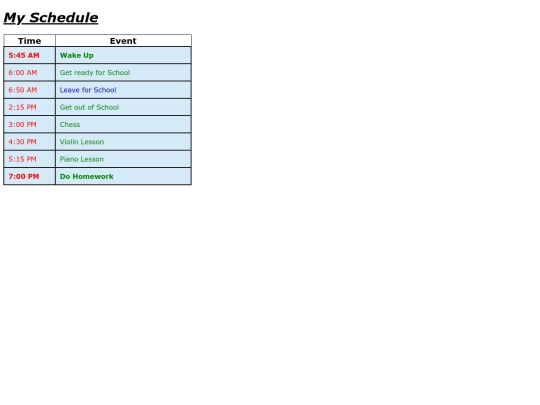 My Schedule

| Time | Event |
|---|---|
| 5:45 AM | Wake Up |
| 6:00 AM | Get ready for School |
| 6:50 AM | Leave for School |
| 2:15 PM | Get out of School |
| 3:00 PM | Chess |
| 4:30 PM | Violin Lesson |
| 5:15 PM | Piano Lesson |
| 7:00 PM | Do Homework |